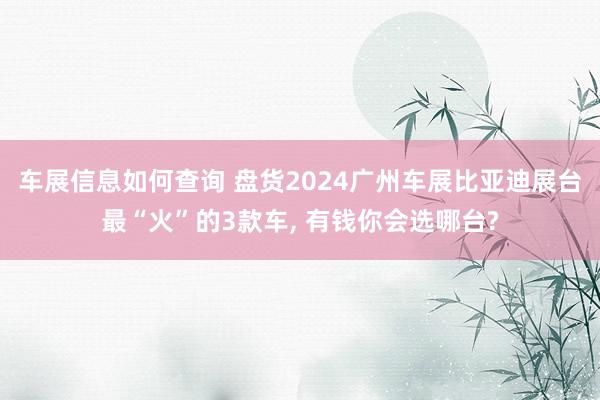 车展信息如何查询 盘货2024广州车展比亚迪展台最“火”的3款车, 有钱你会选哪台?